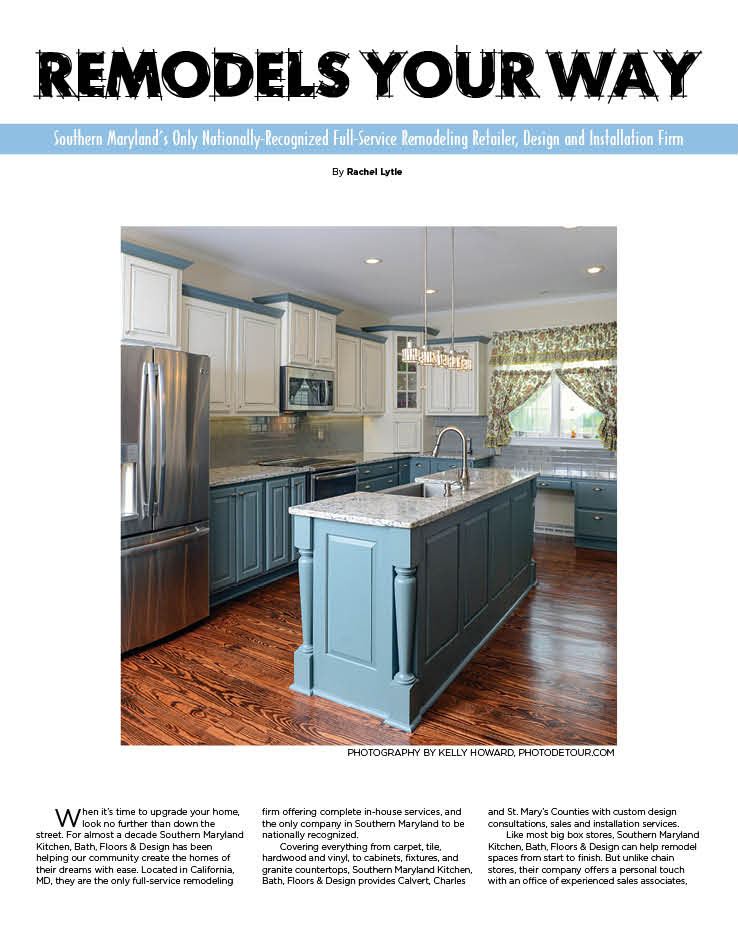 REMODELS YOUR WAY

Southern Maryland's Only Nationally-Recognized Full-Service Remodeling Retailer, Design and Installation Firm

By Rachel Lytle

PHOTOGRAPHY BY KELLY HOWARD, PHOTODETOUR.COM

When it's time to upgrade your home, look no further than down the street. For almost a decade Southern Maryland Kitchen, Bath, Floors & Design has been helping our community create the homes of their dreams with ease. Located in California, MD, they are the only full-service remodeling firm offering complete in-house services, and the only company in Southern Maryland to be nationally recognized.

Covering everything from carpet, tile, hardwood and vinyl, to cabinets, fixtures, and granite countertops, Southern Maryland Kitchen, Bath, Floors & Design provides Calvert, Charles and St. Mary's Counties with custom design consultations, sales and installation services.

Like most big box stores, Southern Maryland Kitchen, Bath, Floors & Design can help remodel spaces from start to finish. But unlike chain stores, their company offers a personal touch with an office of experienced sales associates,